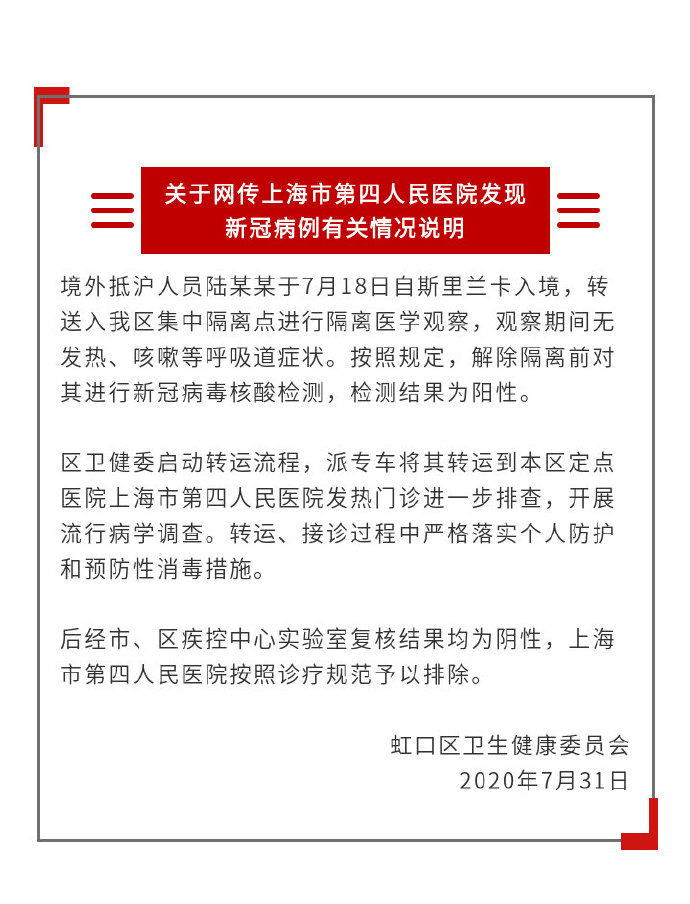 关于网传上海市第四人民医院发现新冠病例有关情况说明

境外抵沪人员陆某某于7月18日自斯里兰卡入境，转送入我区集中隔离点进行隔离医学观察，观察期间无发热、咳嗽等呼吸道症状。按照规定，解除隔离前对其进行新冠病毒核酸检测，检测结果为阳性。

区卫健委启动转运流程，派专车将其转运到本区定点医院上海市第四人民医院发热门诊进一步排查，开展流行病学调查。转运、接诊过程中严格落实个人防护和预防性消毒措施。

后经市、区疾控中心实验室复核结果均为阴性，上海市第四人民医院按照诊疗规范予以排除。

虹口区卫生健康委员会
2020年7月31日